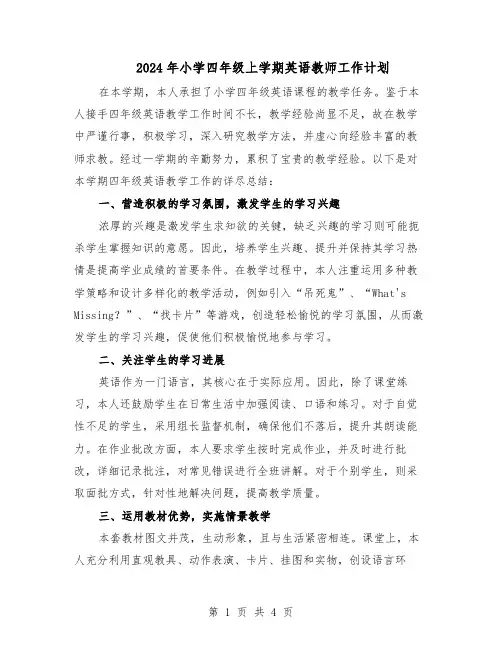 2024年小学四年级上学期英语教师工作计划

在本学期，本人承担了小学四年级英语课程的教学任务。鉴于本人接手四年级英语教学工作时间不长，教学经验尚显不足，故在教学中严谨行事，积极学习，深入研究教学方法，并虚心向经验丰富的教师求教。经过一学期的辛勤努力，累积了宝贵的教学经验。以下是对本学期四年级英语教学工作的详尽总结：

一、营造积极的学习氛围，激发学生的学习兴趣

浓厚的兴趣是激发学生求知欲的关键，缺乏兴趣的学习则可能扼杀学生掌握知识的意愿。因此，培养学生兴趣、提升并保持其学习热情是提高学业成绩的首要条件。在教学过程中，本人注重运用多种教学策略和设计多样化的教学活动，例如引入“吊死鬼”、“What's Missing？”、“找卡片”等游戏，创造轻松愉悦的学习氛围，从而激发学生的学习兴趣，促使他们积极愉悦地参与学习。

二、关注学生的学习进展

英语作为一门语言，其核心在于实际应用。因此，除了课堂练习，本人还鼓励学生在日常生活中加强阅读、口语和练习。对于自觉性不足的学生，采用组长监督机制，确保他们不落后，提升其朗读能力。在作业批改方面，本人要求学生按时完成作业，并及时进行批改，详细记录批注，对常见错误进行全班讲解。对于个别学生，则采取面批方式，针对性地解决问题，提高教学质量。

三、运用教材优势，实施情景教学

本套教材图文并茂，生动形象，且与生活紧密相连。课堂上，本人充分利用直观教具、动作表演、卡片、挂图和实物，创设语言环

第 1 页 共 4 页